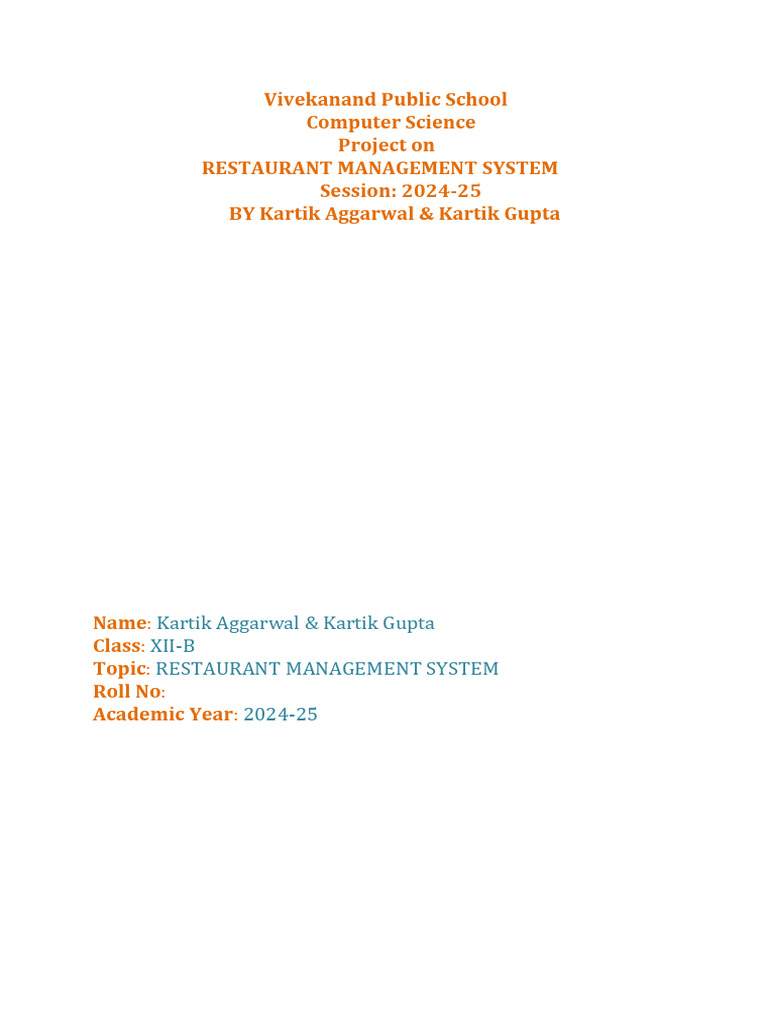 Vivekanand Public School
Computer Science
Project on
RESTAURANT MANAGEMENT SYSTEM
Session: 2024-25
BY Kartik Aggarwal & Kartik Gupta

Name: Kartik Aggarwal & Kartik Gupta
Class: XII-B
Topic: RESTAURANT MANAGEMENT SYSTEM
Roll No:
Academic Year: 2024-25